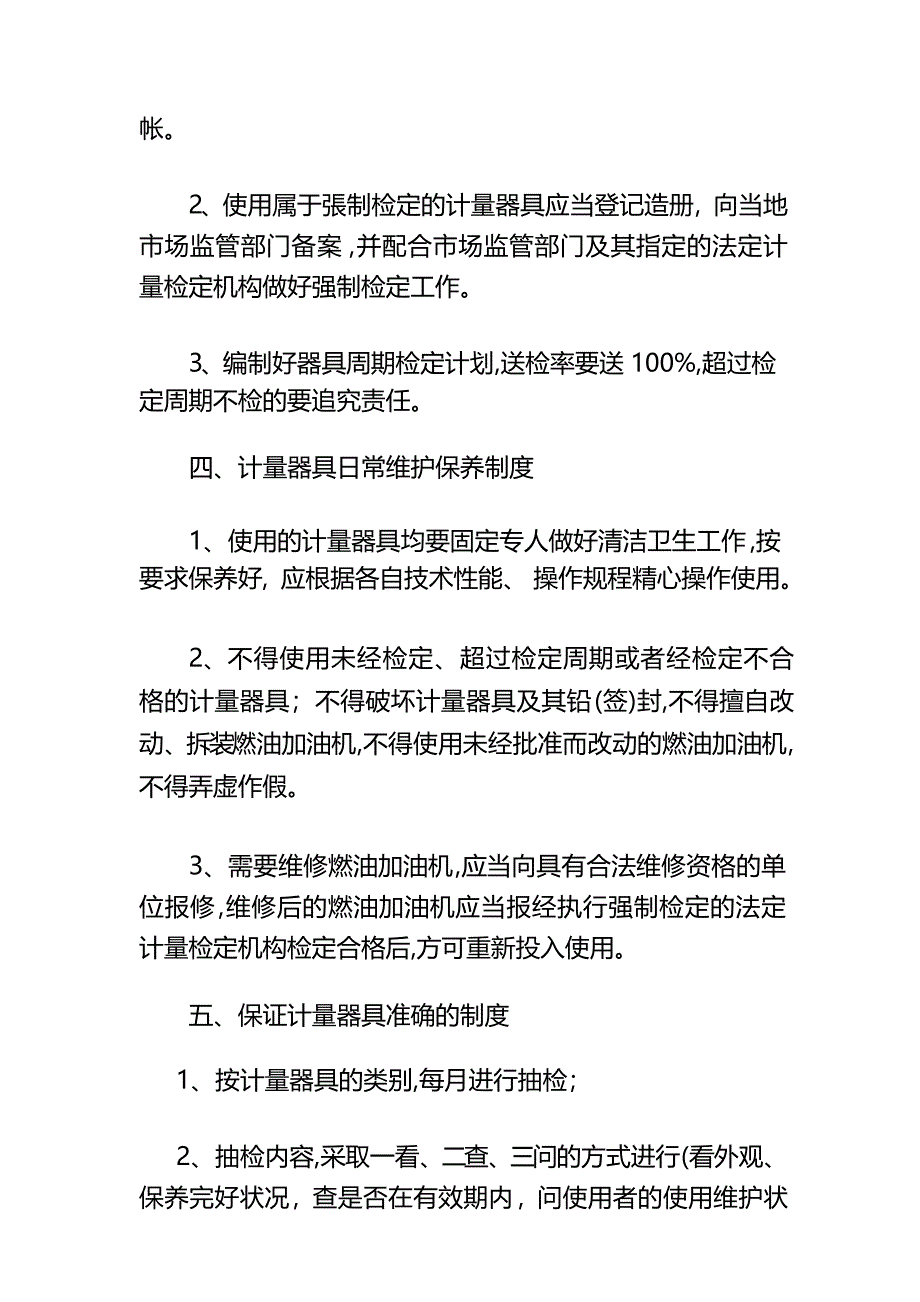 帐。

2、使用属于張制检定的计量器具应当登记造册，向当地市场监管部门备案，并配合市场监管部门及其指定的法定计量检定机构做好强制检定工作。

3、编制好器具周期检定计划,送检率要送 100%,超过检定周期不检的要追究责任。

四、计量器具日常维护保养制度

1、使用的计量器具均要固定专人做好清洁卫生工作，按要求保养好，应根据各自技术性能、操作规程精心操作使用。

2、不得使用未经检定、超过检定周期或者经检定不合格的计量器具；不得破坏计量器具及其铅(签)封,不得擅自改动、拆装燃油加油机,不得使用未经批准而改动的燃油加油机,不得弄虚作假。

3、需要维修燃油加油机,应当向具有合法维修资格的单位报修,维修后的燃油加油机应当报经执行强制检定的法定计量检定机构检定合格后,方可重新投入使用。

五、保证计量器具准确的制度

1、按计量器具的类别,每月进行抽检；

2、抽检内容,采取一看、二查、三问的方式进行(看外观、保养完好状况，查是否在有效期内，问使用者的使用维护状